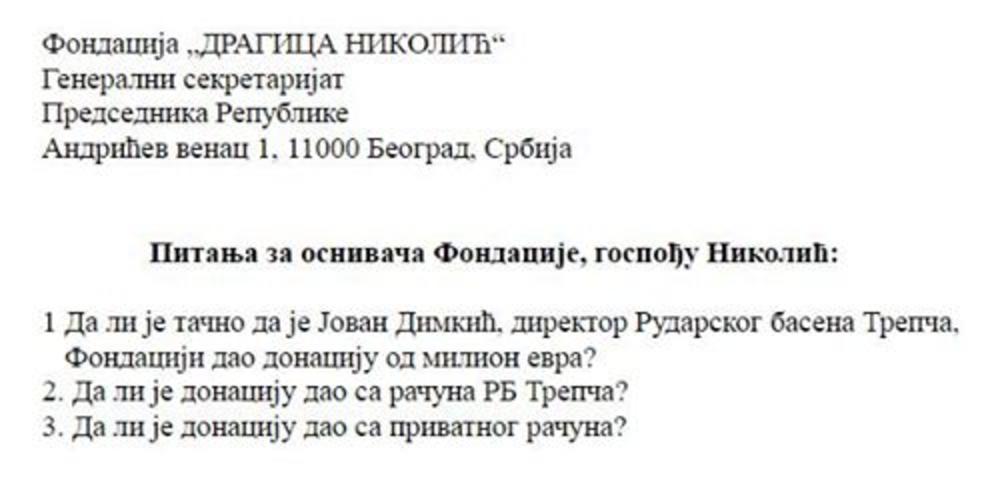 Фондација „ДРАГИЦА НИКОЛИЋ“
Генерални секретаријат
Председника Републике
Андрићев венац 1, 11000 Београд, Србија

Питања за оснивача Фондације, госпођу Николић:

1 Да ли је тачно да је Јован Димкић, директор Рударског басена Трепча, Фондацији дао донацију од милион евра?
2. Да ли је донацију дао са рачуна РБ Трепча?
3. Да ли је донацију дао са приватног рачуна?